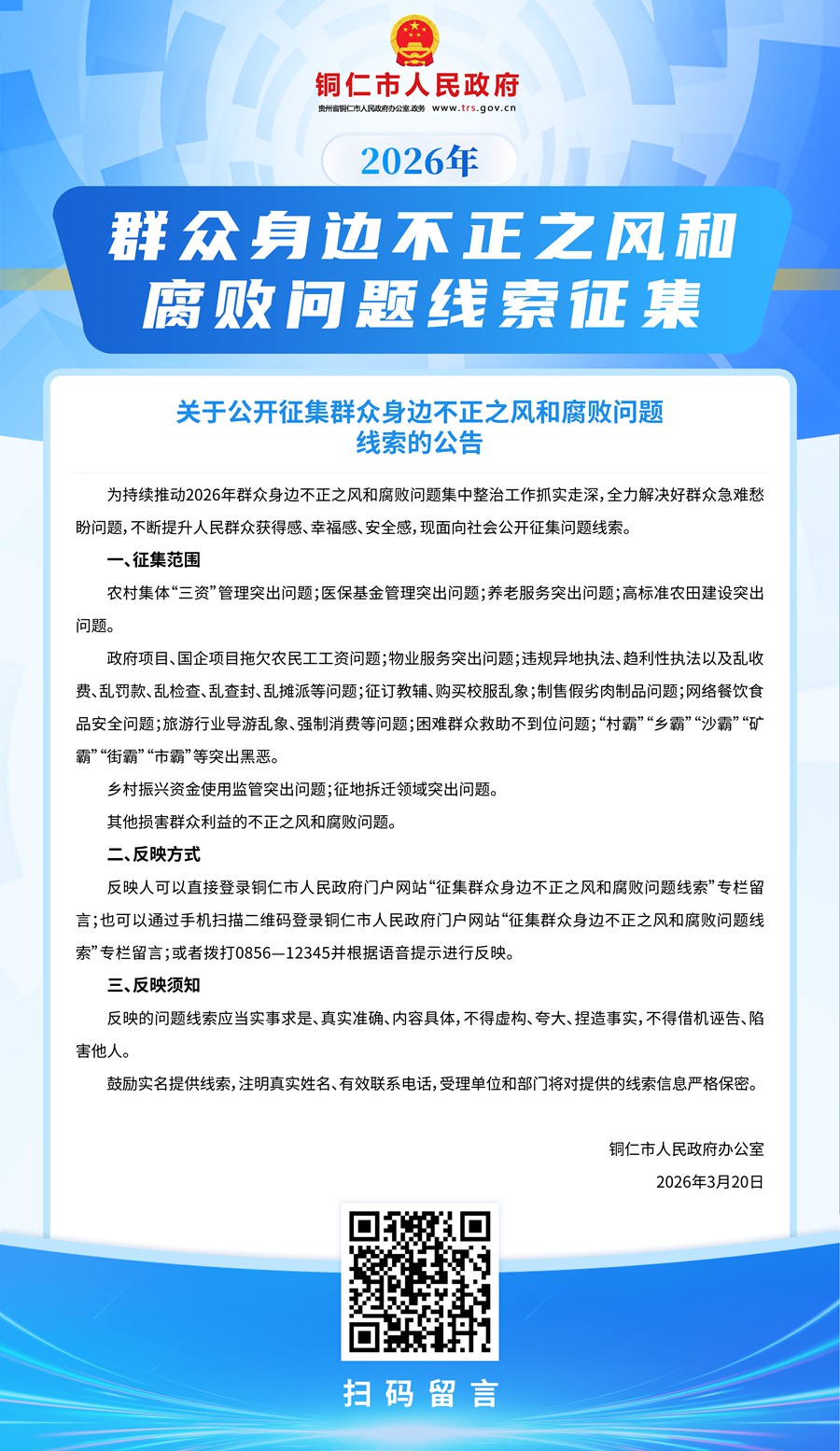 铜仁市人民政府

贵州省铜仁市人民政府办公室.政务 www.trs.gov.cn

2026年

群众身边不正之风和腐败问题线索征集

关于公开征集群众身边不正之风和腐败问题线索的公告

为持续推动2026年群众身边不正之风和腐败问题集中整治工作抓实走深，全力解决好群众急难愁盼问题，不断提升人民群众获得感、幸福感、安全感，现面向社会公开征集问题线索。

一、征集范围

农村集体“三资”管理突出问题；医保基金管理突出问题；养老服务突出问题；高标准农田建设突出问题。

政府项目、国企项目拖欠农民工工资问题；物业服务突出问题；违规异地执法、趋利性执法以及乱收费、乱罚款、乱检查、乱查封、乱摊派等问题；征订教辅、购买校服乱象；制售假劣肉制品问题；网络餐饮食品安全问题；旅游行业导游乱象、强制消费等问题；困难群众救助不到位问题；“村霸”“乡霸”“沙霸”“矿霸”“街霸”“市霸”等突出黑恶。

乡村振兴资金使用监管突出问题；征地拆迁领域突出问题。

其他损害群众利益的不正之风和腐败问题。

二、反映方式

反映人可以直接登录铜仁市人民政府门户网站“征集群众身边不正之风和腐败问题线索”专栏留言；也可以通过手机扫描二维码登录铜仁市人民政府门户网站“征集群众身边不正之风和腐败问题线索”专栏留言；或者拨打0856—12345并根据语音提示进行反映。

三、反映须知

反映的问题线索应当实事求是、真实准确、内容具体，不得虚构、夸大、捏造事实，不得借机诬告、陷害他人。

鼓励实名提供线索，注明真实姓名、有效联系电话，受理单位和部门将对提供的线索信息严格保密。

铜仁市人民政府办公室

2026年3月20日

扫码留言